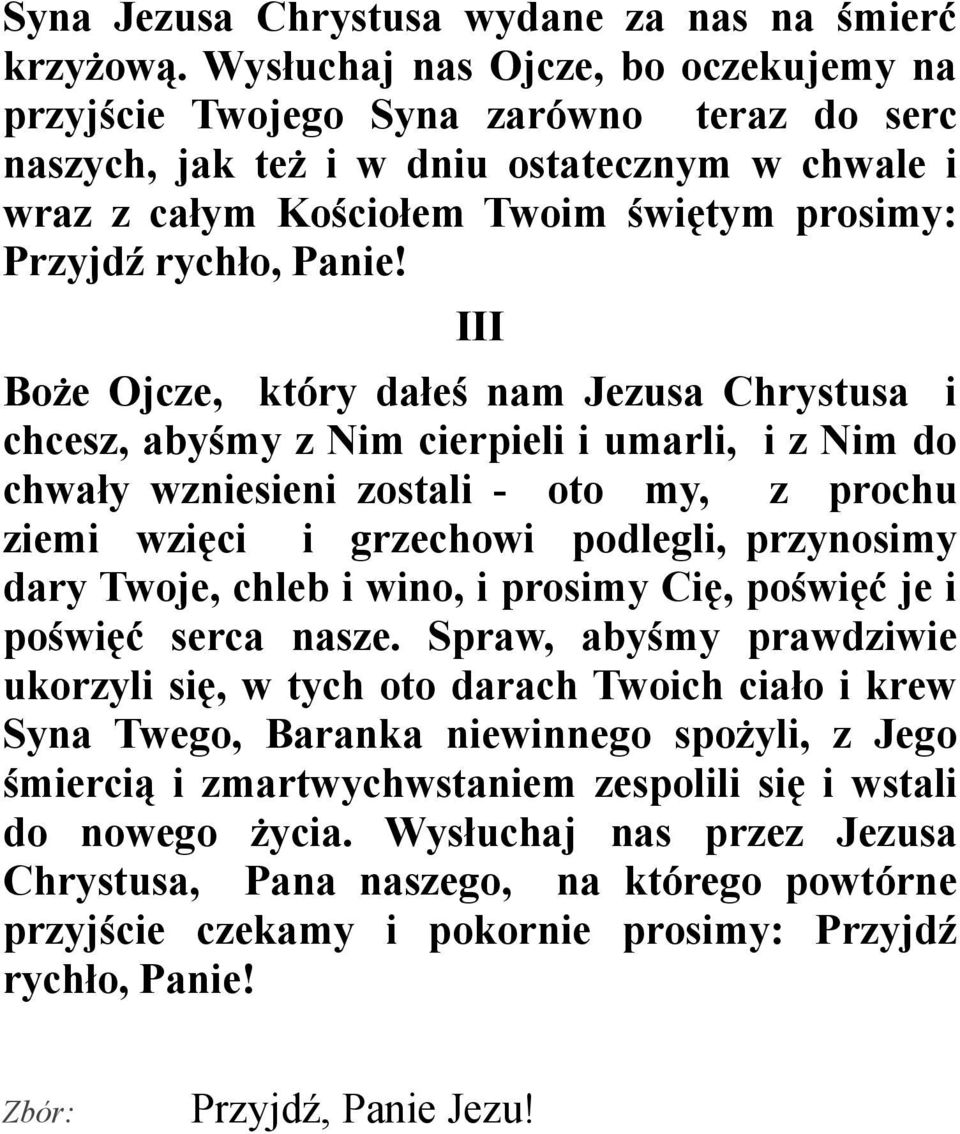 Syna Jezusa Chrystusa wydane za nas na śmierć krzyżową. Wysłuchaj nas Ojcze, bo oczekujemy na przyjście Twojego Syna zarówno teraz do serc naszych, jak też i w dniu ostatecznym w chwale i wraz z całym Kościołem Twoim świętym prosimy: Przyjdź rychło, Panie!

III

Boże Ojcze, który dałeś nam Jezusa Chrystusa i chcesz, abyśmy z Nim cierpieli i umarli, i z Nim do chwały wzniesieni zostali - oto my, z prochu ziemi wzięci i grzechowi podlegli, przynosimy dary Twoje, chleb i wino, i prosimy Cię, poświęć je i poświęć serca nasze. Spraw, abyśmy prawdziwie ukorzyli się, w tych oto darach Twoich ciało i krew Syna Twego, Baranka niewinnego spożyli, z Jego śmiercią i zmartwychwstaniem zespolili się i wstali do nowego życia. Wysłuchaj nas przez Jezusa Chrystusa, Pana naszego, na którego powtórne przyjście czekamy i pokornie prosimy: Przyjdź rychło, Panie!

Zbór: Przyjdź, Panie Jezu!